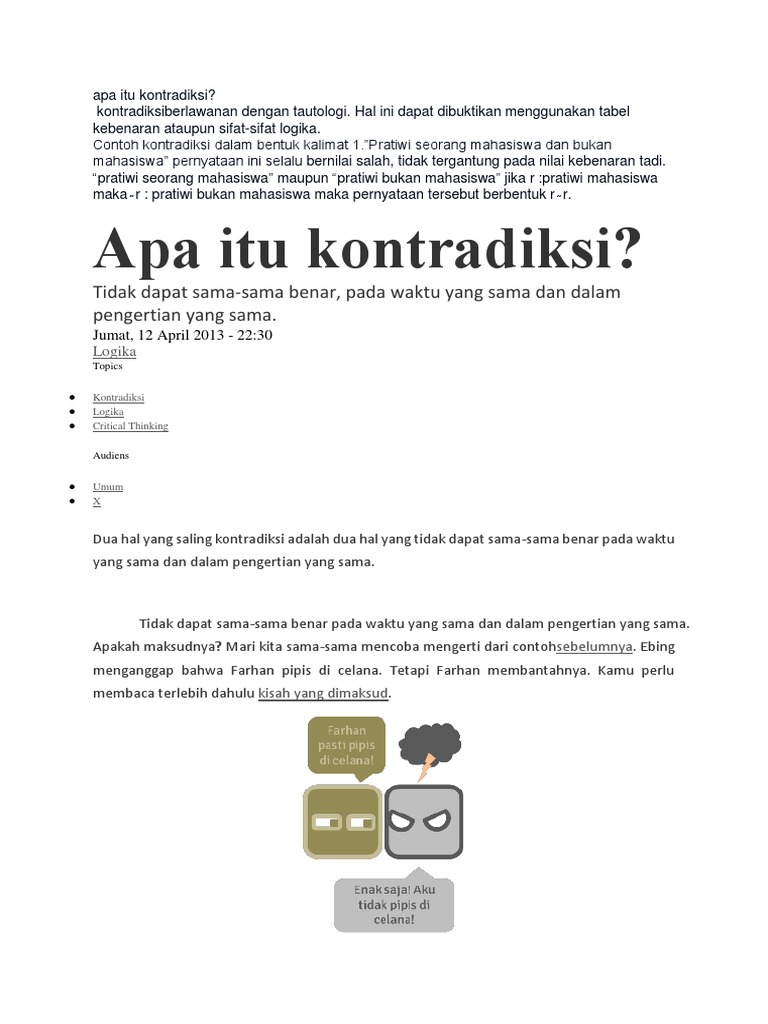 apa itu kontradiksi?
kontradiksiberlawanan dengan tautologi. Hal ini dapat dibuktikan menggunakan tabel kebenaran ataupun sifat-sifat logika.
Contoh kontradiksi dalam bentuk kalimat 1."Pratiwi seorang mahasiswa dan bukan mahasiswa" pernyataan ini selalu bernilai salah, tidak tergantung pada nilai kebenaran tadi. "pratiwi seorang mahasiswa" maupun "pratiwi bukan mahasiswa" jika r :pratiwi mahasiswa maka~r : pratiwi bukan mahasiswa maka pernyataan tersebut berbentuk r~r.

Apa itu kontradiksi?

Tidak dapat sama-sama benar, pada waktu yang sama dan dalam pengertian yang sama.

Jumat, 12 April 2013 - 22:30
Logika
Topics

- Kontradiksi
- Logika
- Critical Thinking

Audiens

- Umum
- X

Dua hal yang saling kontradiksi adalah dua hal yang tidak dapat sama-sama benar pada waktu yang sama dan dalam pengertian yang sama.

Tidak dapat sama-sama benar pada waktu yang sama dan dalam pengertian yang sama. Apakah maksudnya? Mari kita sama-sama mencoba mengerti dari contohsebelumnya. Ebing menganggap bahwa Farhan pipis di celana. Tetapi Farhan membantahnya. Kamu perlu membaca terlebih dahulu kisah yang dimaksud.

Farhan pasti pipis di celana!

Enak saja! Aku tidak pipis di celana!